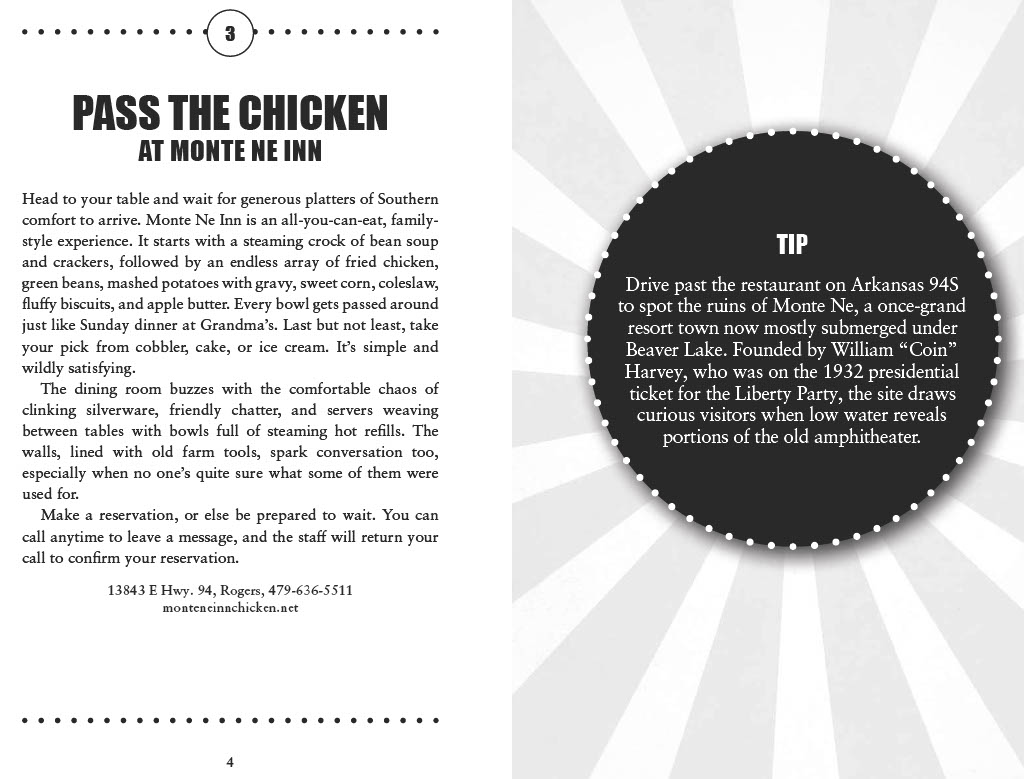 3

PASS THE CHICKEN
AT MONTE NE INN

Head to your table and wait for generous platters of Southern comfort to arrive. Monte Ne Inn is an all-you-can-eat, family-style experience. It starts with a steaming crock of bean soup and crackers, followed by an endless array of fried chicken, green beans, mashed potatoes with gravy, sweet corn, coleslaw, fluffy biscuits, and apple butter. Every bowl gets passed around just like Sunday dinner at Grandma's. Last but not least, take your pick from cobbler, cake, or ice cream. It's simple and wildly satisfying.

The dining room buzzes with the comfortable chaos of clinking silverware, friendly chatter, and servers weaving between tables with bowls full of steaming hot refills. The walls, lined with old farm tools, spark conversation too, especially when no one's quite sure what some of them were used for.

Make a reservation, or else be prepared to wait. You can call anytime to leave a message, and the staff will return your call to confirm your reservation.

13843 E Hwy. 94, Rogers, 479-636-5511
monteneinnchicken.net

4

TIP

Drive past the restaurant on Arkansas 94S to spot the ruins of Monte Ne, a once-grand resort town now mostly submerged under Beaver Lake. Founded by William "Coin" Harvey, who was on the 1932 presidential ticket for the Liberty Party, the site draws curious visitors when low water reveals portions of the old amphitheater.